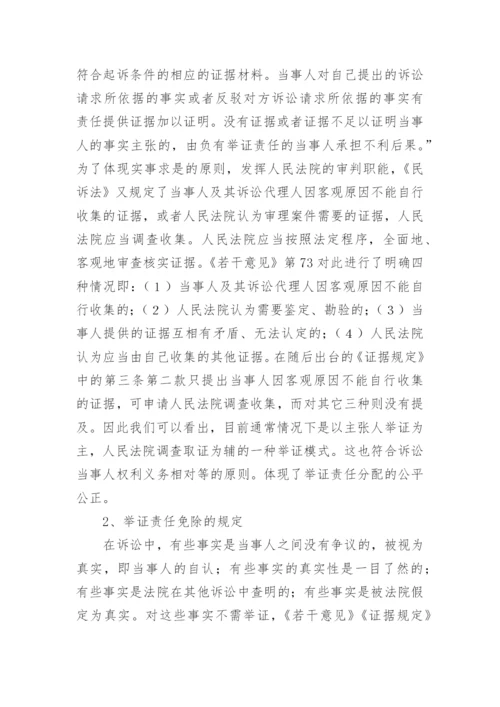 符合起诉条件的相应的证据材料。当事人对自己提出的诉讼请求所依据的事实或者反驳对方诉讼请求所依据的事实有责任提供证据加以证明。没有证据或者证据不足以证明当事人的事实主张的，由负有举证责任的当事人承担不利后果。”为了体现实事求是的原则，发挥人民法院的审判职能，《民诉法》又规定了当事人及其诉讼代理人因客观原因不能自行收集的证据，或者人民法院认为审理案件需要的证据，人民法院应当调查收集。人民法院应当按照法定程序，全面地、客观地审查核实证据。《若干意见》第73对此进行了明确四种情况即：（1）当事人及其诉讼代理人因客观原因不能自行收集的；（2）人民法院认为需要鉴定、勘验的；（3）当事人提供的证据互相有矛盾、无法认定的；（4）人民法院认为应当由自己收集的其他证据。在随后出台的《证据规定》中的第三条第二款只提出当事人因客观原因不能自行收集的证据，可申请人民法院调查收集，而对其它三种则没有提及。因此我们可以看出，目前通常情况下是以主张人举证为主，人民法院调查取证为辅的一种举证模式。这也符合诉讼当事人权利义务相对等的原则。体现了举证责任分配的公平公正。

2、举证责任免除的规定

在诉讼中，有些事实是当事人之间没有争议的，被视为真实，即当事人的自认；有些事实的真实性是一目了然的；有些事实是法院在其他诉讼中查明的；有些事实是被法院假定为真实。对这些事实不需举证，《若干意见》《证据规定》